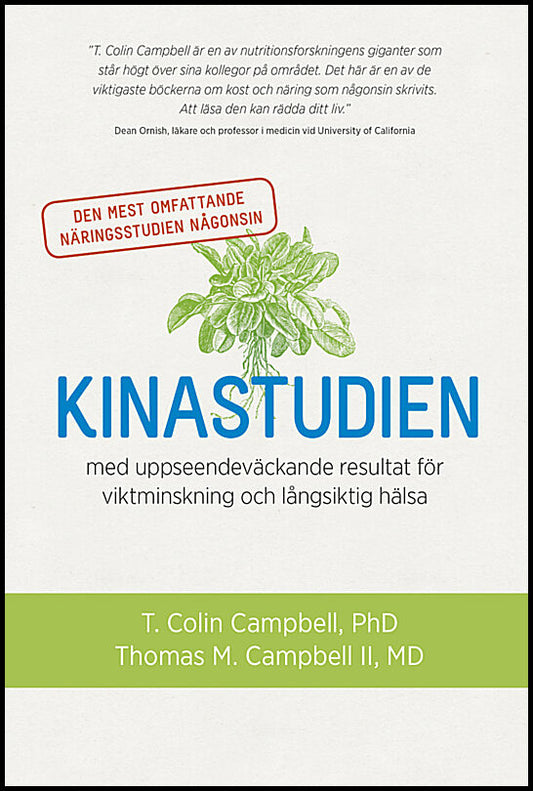 "T. Colin Campbell är en av nutritionsforskningens giganter som står högt över sina kollegor på området. Det här är en av de viktigaste böckerna om kost och näring som någonsin skrivits. Att läsa den kan rädda ditt liv."
Dean Ornish, läkare och professor i medicin vid University of California

DEN MEST OMFATTANDE NÄRINGSSTUDIEN NÅGONSIN

KINASTUDIEN

med uppseendeväckande resultat för viktminskning och långsiktig hälsa

T. Colin Campbell, PhD
Thomas M. Campbell II, MD